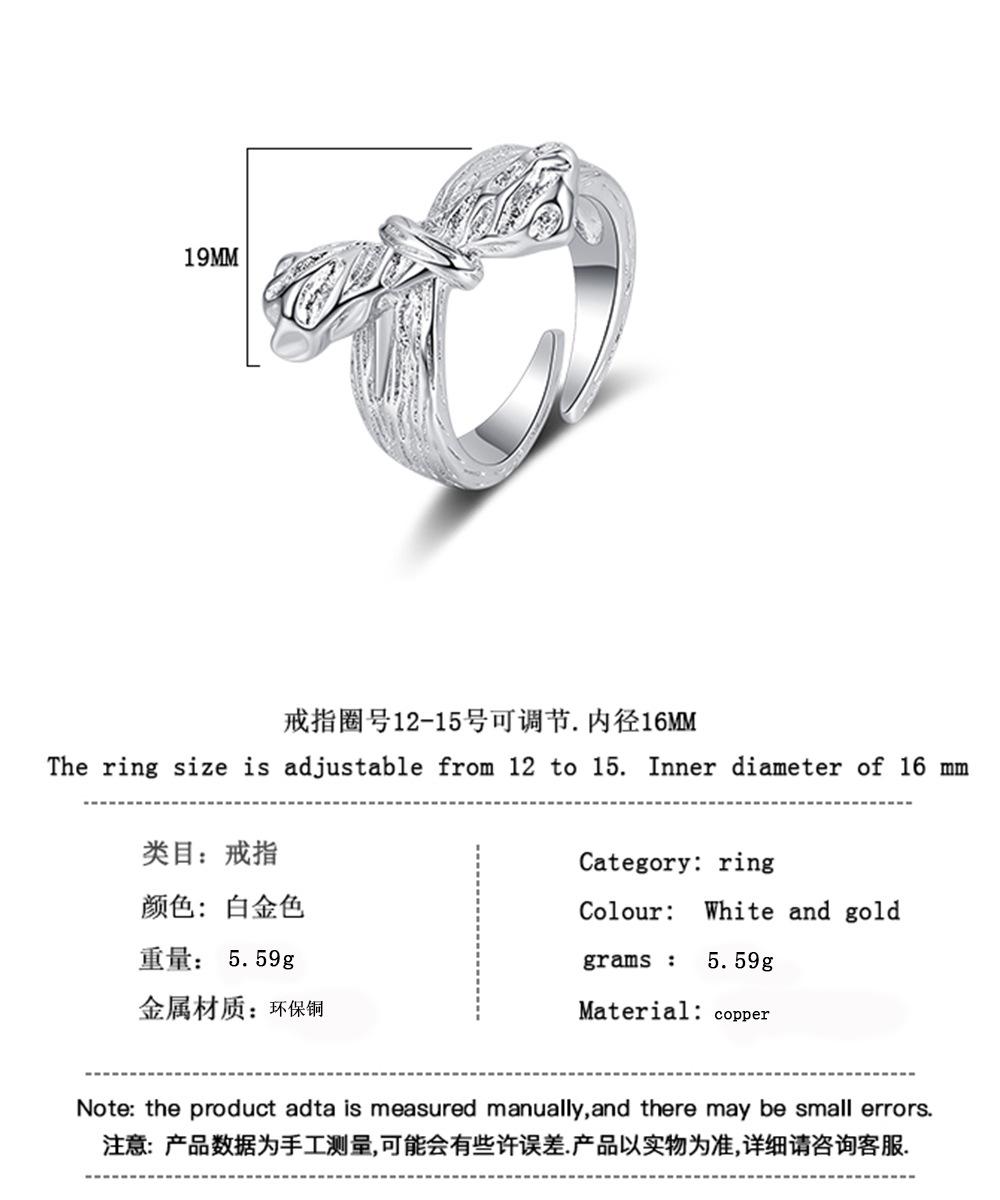 19MM

戒指圈号12-15号可调节.内径16MM

The ring size is adjustable from 12 to 15. Inner diameter of 16 mm

类目：戒指

颜色：白金色

重量：5.59g

金属材质：环保铜

Category: ring

Colour: White and gold

grams : 5.59g

Material: copper

Note: the product adta is measured manually,and there may be small errors.

注意：产品数据为手工测量,可能会有些许误差.产品以实物为准,详细请咨询客服.